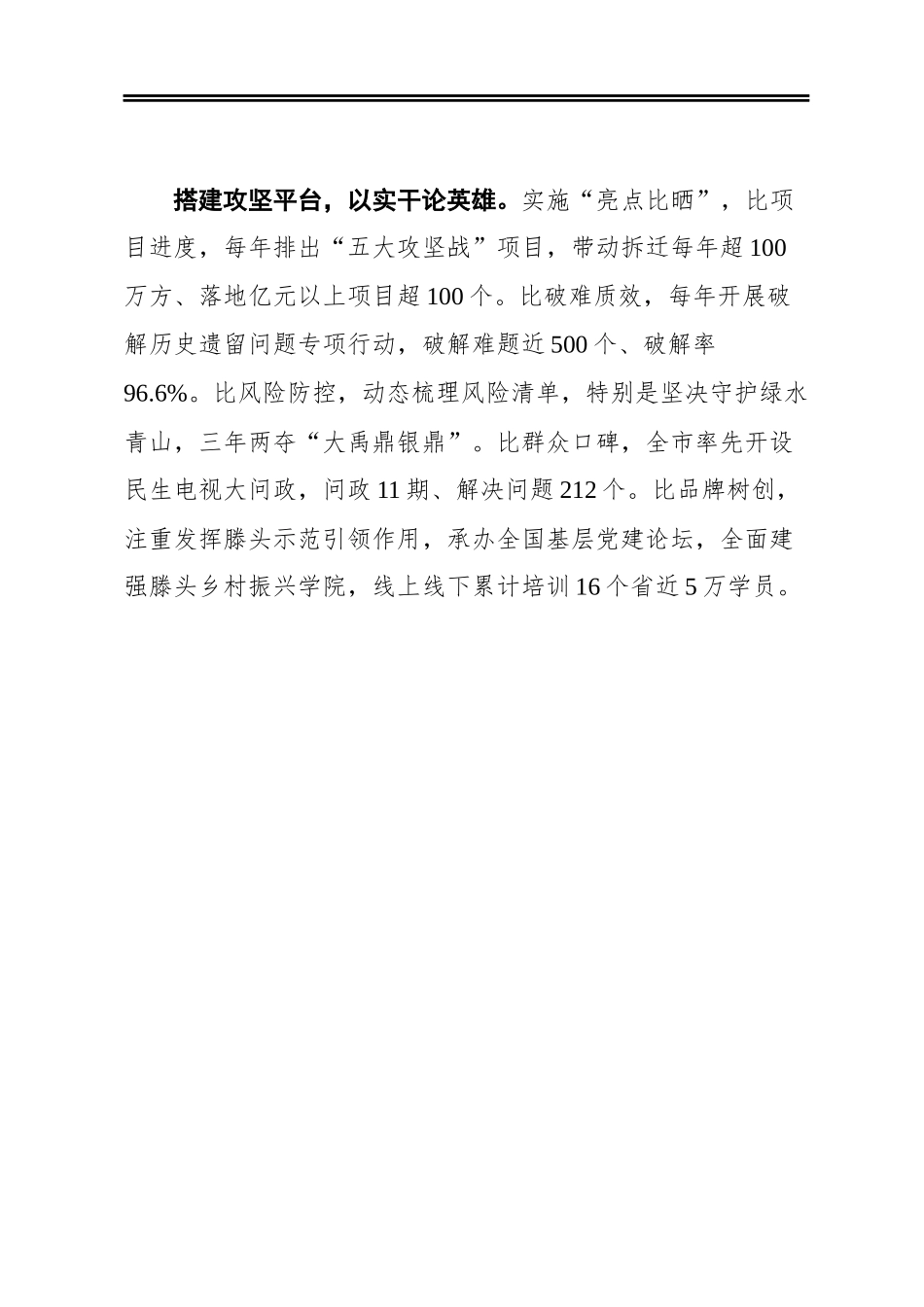 搭建攻坚平台，以实干论英雄。实施“亮点比晒”，比项目进度，每年排出“五大攻坚战”项目，带动拆迁每年超100万方、落地亿元以上项目超100个。比破难质效，每年开展破解历史遗留问题专项行动，破解难题近500个、破解率96.6%。比风险防控，动态梳理风险清单，特别是坚决守护绿水青山，三年两夺“大禹鼎银鼎”。比群众口碑，全市率先开设民生电视大问政，问政11期、解决问题212个。比品牌树创，注重发挥滕头示范引领作用，承办全国基层党建论坛，全面建强滕头乡村振兴学院，线上线下累计培训16个省近5万学员。